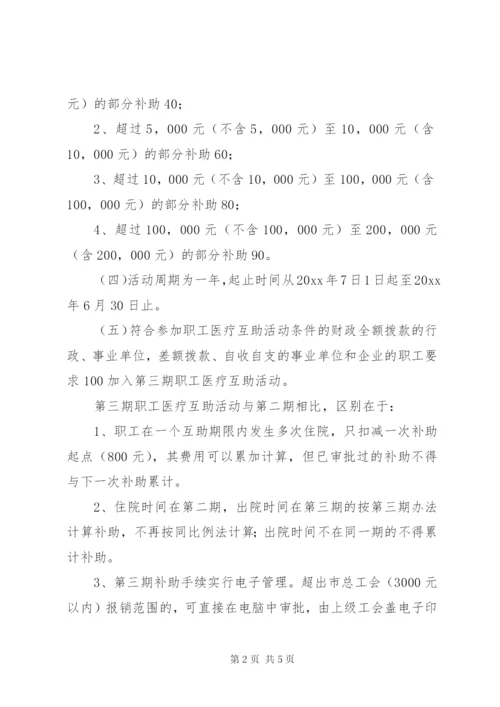 元）的部分补助40；

2、超过5，000元（不含5，000元）至10，000元（含10，000元）的部分补助60；

3、超过10，000元（不含10，000元）至100，000元（含100，000元）的部分补助80；

4、超过100，000元（不含100，000元）至200，000元（含200，000元）的部分补助90。

（四）活动周期为一年，起止时间从20xx年7日1日起至20xx年6月30日止。

（五）符合参加职工医疗互助活动条件的财政全额拨款的行政、事业单位，差额拨款、自收自支的事业单位和企业的职工要求100加入第三期职工医疗互助活动。

第三期职工医疗互助活动与第二期相比，区别在于：

1、职工在一个互助期限内发生多次住院，只扣减一次补助起点（800元），其费用可以累加计算，但已审批过的补助不得与下一次补助累计。

2、住院时间在第二期，出院时间在第三期的按第三期办法计算补助，不再按同比例法计算；出院时间不在同一期的不得累计补助。

3、第三期补助手续实行电子管理。超出市总工会（3000元以内）报销范围的，可直接在电脑中审批，由上级工会盖电子印

第2页 共5页